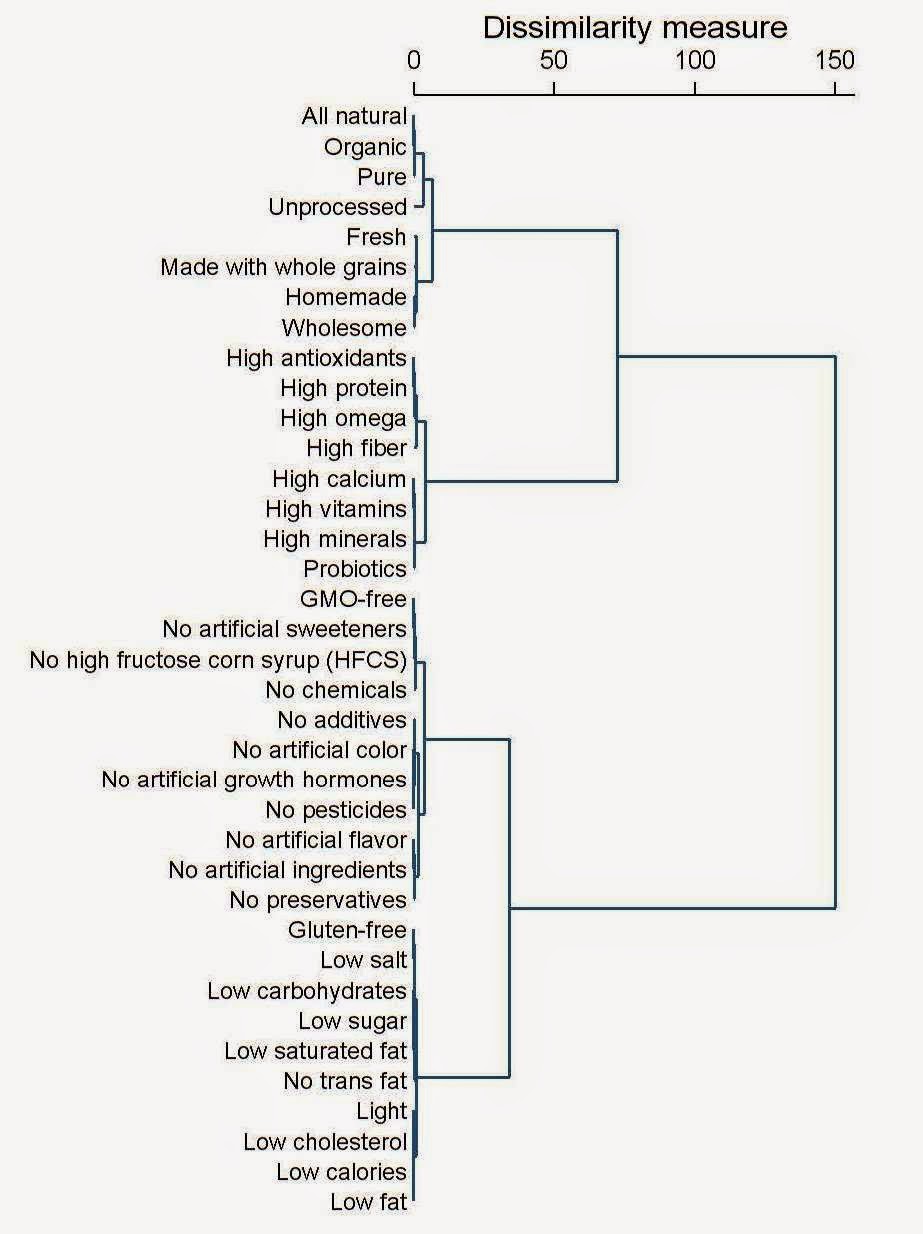 Dissimilarity measure
0
50
100
150

All natural
Organic
Pure
Unprocessed
Fresh
Made with whole grains
Homemade
Wholesome
High antioxidants
High protein
High omega
High fiber
High calcium
High vitamins
High minerals
Probiotics
GMO-free
No artificial sweeteners
No high fructose corn syrup (HFCS)
No chemicals
No additives
No artificial color
No artificial growth hormones
No pesticides
No artificial flavor
No artificial ingredients
No preservatives
Gluten-free
Low salt
Low carbohydrates
Low sugar
Low saturated fat
No trans fat
Light
Low cholesterol
Low calories
Low fat